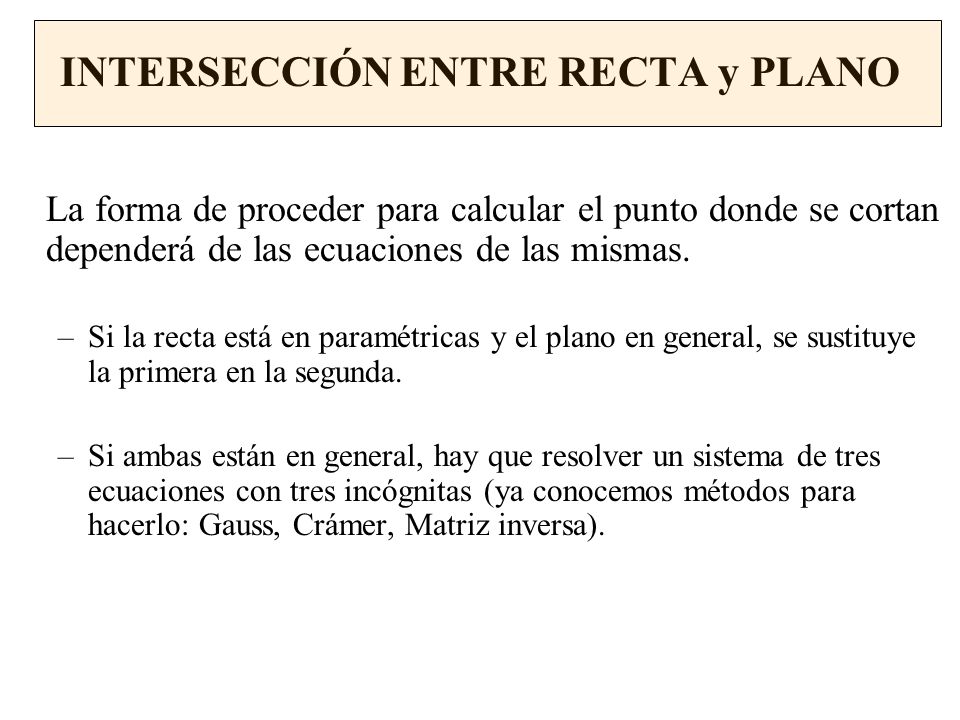 INTERSECCIÓN ENTRE RECTA y PLANO

La forma de proceder para calcular el punto donde se cortan dependerá de las ecuaciones de las mismas.

– Si la recta está en paramétricas y el plano en general, se sustituye la primera en la segunda.

– Si ambas están en general, hay que resolver un sistema de tres ecuaciones con tres incógnitas (ya conocemos métodos para hacerlo: Gauss, Crámer, Matriz inversa).